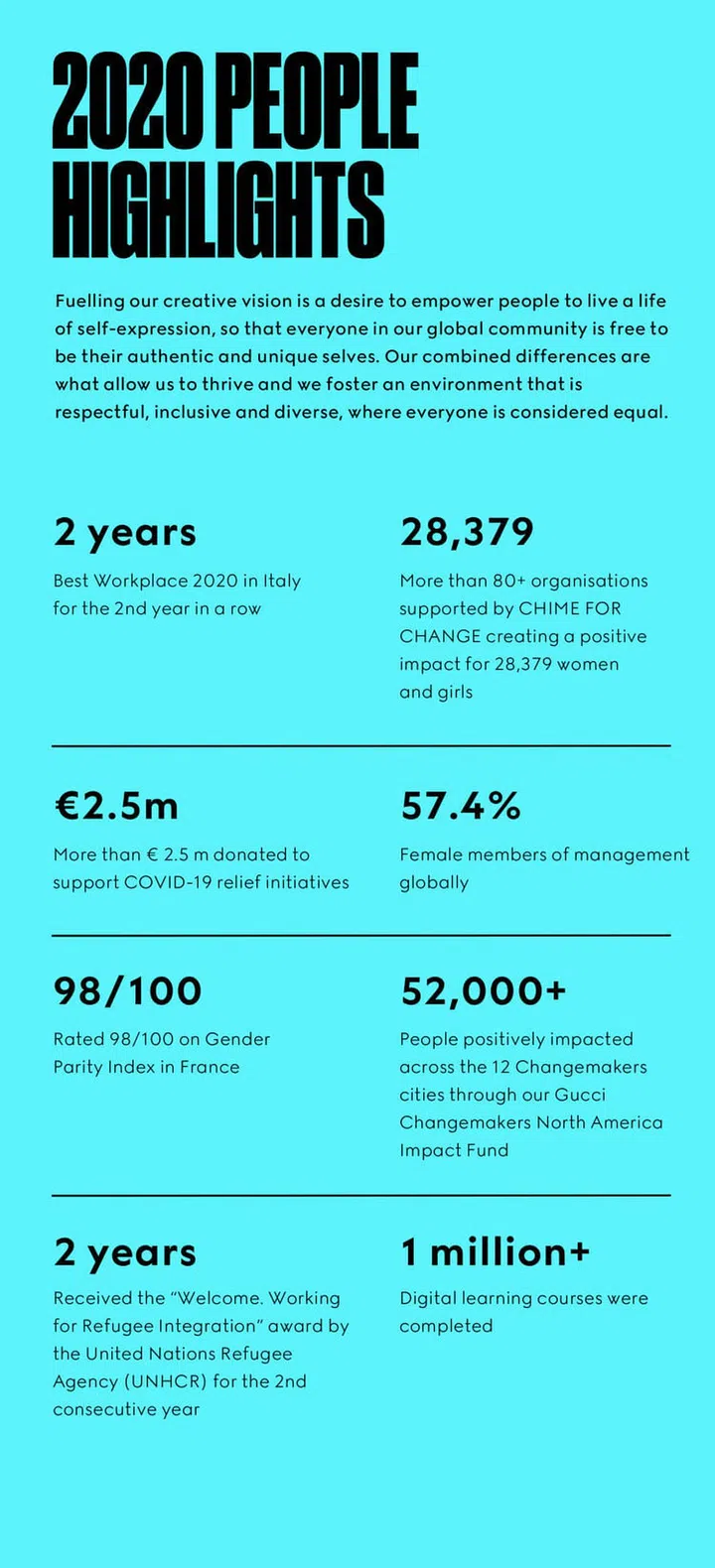 2020 PEOPLE HIGHLIGHTS

Fuelling our creative vision is a desire to empower people to live a life of self-expression, so that everyone in our global community is free to be their authentic and unique selves. Our combined differences are what allow us to thrive and we foster an environment that is respectful, inclusive and diverse, where everyone is considered equal.

2 years

Best Workplace 2020 in Italy for the 2nd year in a row

28,379

More than 80+ organisations supported by CHIME FOR CHANGE creating a positive impact for 28,379 women and girls

€2.5m

More than € 2.5 m donated to support COVID-19 relief initiatives

57.4%

Female members of management globally

98/100

Rated 98/100 on Gender Parity Index in France

52,000+

People positively impacted across the 12 Changemakers cities through our Gucci Changemakers North America Impact Fund

2 years

Received the "Welcome. Working for Refugee Integration" award by the United Nations Refugee Agency (UNHCR) for the 2nd consecutive year

1 million+

Digital learning courses were completed